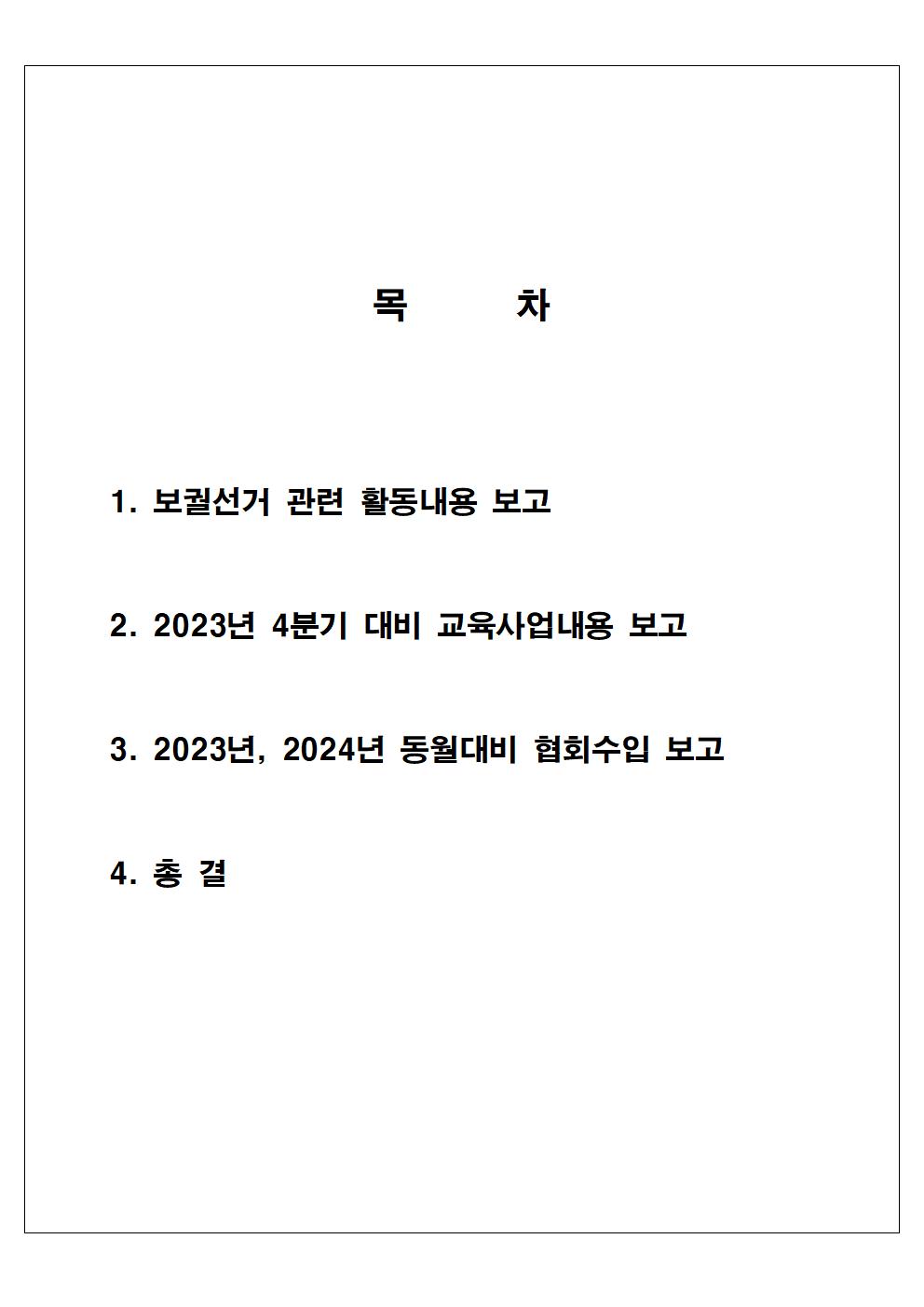 목 차

1. 보궐선거 관련 활동내용 보고

2. 2023년 4분기 대비 교육사업내용 보고

3. 2023년, 2024년 동월대비 협회수입 보고

4. 총 결